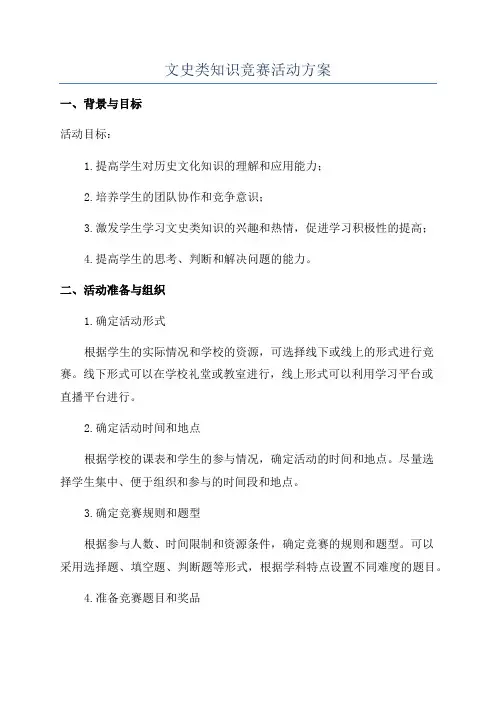 文史类知识竞赛活动方案

一、背景与目标

活动目标：

1.提高学生对历史文化知识的理解和应用能力；

2.培养学生的团队协作和竞争意识；

3.激发学生学习文史类知识的兴趣和热情，促进学习积极性的提高；

4.提高学生的思考、判断和解决问题的能力。

二、活动准备与组织

1.确定活动形式

根据学生的实际情况和学校的资源，可选择线下或线上的形式进行竞赛。线下形式可以在学校礼堂或教室进行，线上形式可以利用学习平台或直播平台进行。

2.确定活动时间和地点

根据学校的课表和学生的参与情况，确定活动的时间和地点。尽量选择学生集中、便于组织和参与的时间段和地点。

3.确定竞赛规则和题型

根据参与人数、时间限制和资源条件，确定竞赛的规则和题型。可以采用选择题、填空题、判断题等形式，根据学科特点设置不同难度的题目。

4.准备竞赛题目和奖品